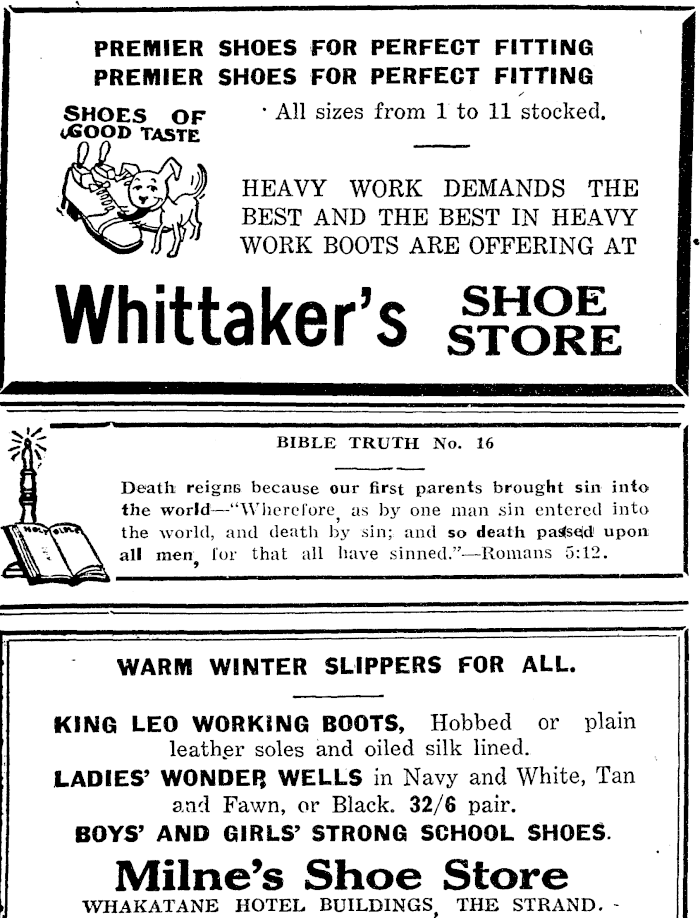 PREMIER SHOES FOR PERFECT FITTING
PREMIER SHOES FOR PERFECT FITTING

SHOES OF GOOD TASTE

All sizes from 1 to 11 stocked.

HEAVY WORK DEMANDS THE BEST AND THE BEST IN HEAVY WORK BOOTS ARE OFFERING AT

Whittaker's SHOE STORE

BIBLE TRUTH No. 16

Death reigns because our first parents brought sin into the world—"Wherefore, as by one man sin entered into the world, and death by sin; and so death passed upon all men, for that all have sinned."—Romans 5:12.

WARM WINTER SLIPPERS FOR ALL.

KING LEO WORKING BOOTS, Hobbed or plain leather soles and oiled silk lined.

LADIES' WONDER WELLS in Navy and White, Tan and Fawn, or Black. 32/6 pair.

BOYS' AND GIRLS' STRONG SCHOOL SHOES.

Milne's Shoe Store

WHAKATANE HOTEL BUILDINGS, THE STRAND.